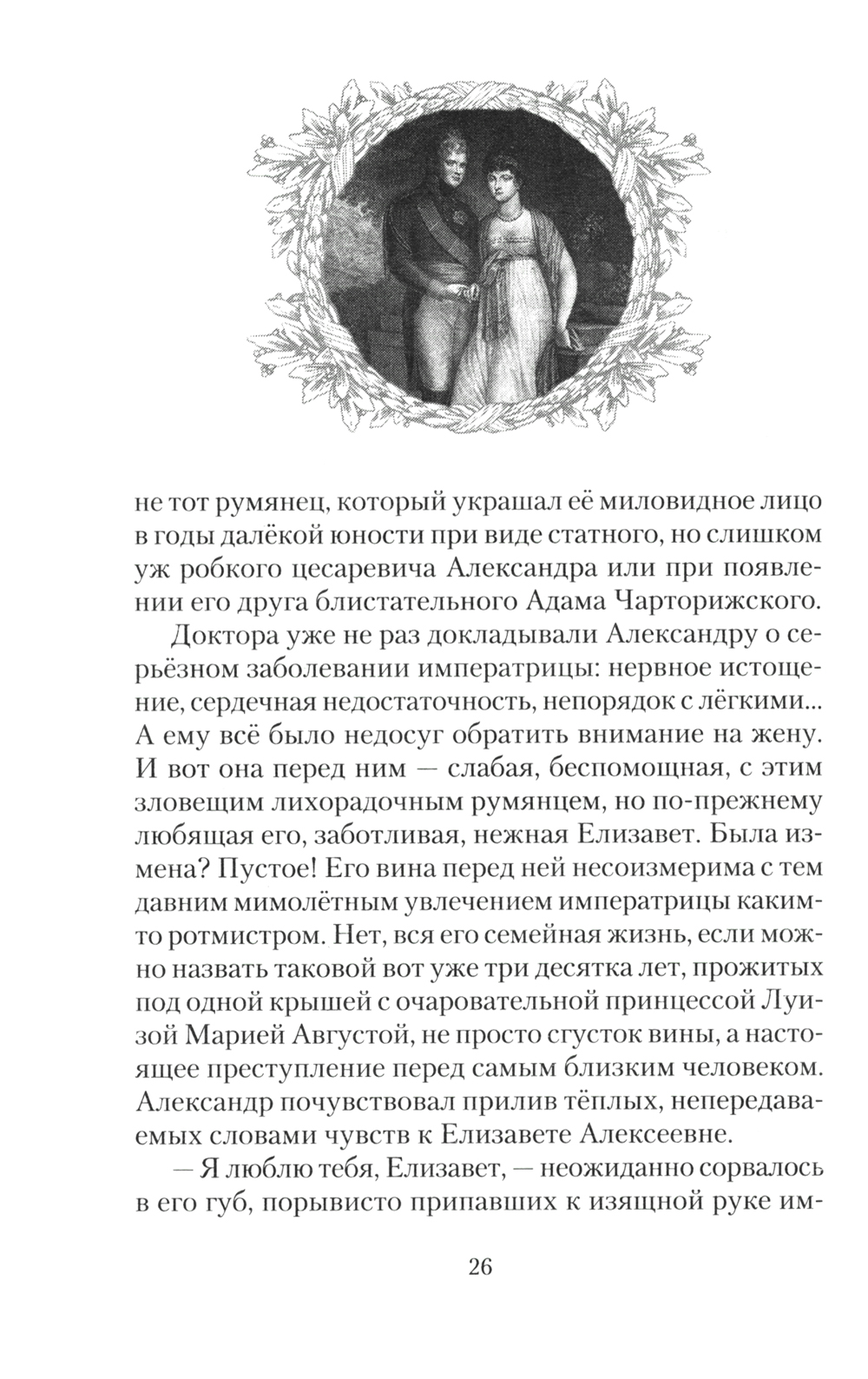 не тот румянец, который украшал её миловидное лицо в годы далёкой юности при виде статного, но слишком уж робкого цесаревича Александра или при появлении его друга блистательного Адама Чарторижского.

Доктора уже не раз докладывали Александру о серьёзном заболевании императрицы: нервное истощение, сердечная недостаточность, непорядок с лёгкими... А ему всё было недосуг обратить внимание на жену. И вот она перед ним — слабая, беспомощная, с этим зловещим лихорадочным румянцем, но по-прежнему любящая его, заботливая, нежная Елизавет. Была измена? Пустое! Его вина перед ней несоизмерима с тем давним мимолётным увлечением императрицы каким-то ротмистром. Нет, вся его семейная жизнь, если можно назвать таковой вот уже три десятка лет, прожитых под одной крышей с очаровательной принцессой Луизой Марией Августой, не просто сгусток вины, а настоящее преступление перед самым близким человеком. Александр почувствовал прилив тёплых, непередаваемых словами чувств к Елизавете Алексеевне.

— Я люблю тебя, Елизавет, — неожиданно сорвалось в его губ, порывисто припавших к изящной руке им-

26